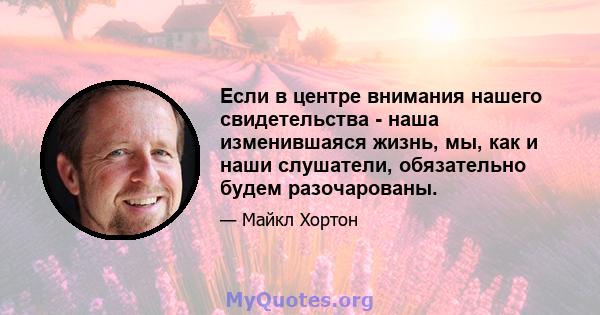 Если в центре внимания нашего свидетельства - наша изменившаяся жизнь, мы, как и наши слушатели, обязательно будем разочарованы.

— Майкл Хортон

MyQuotes.org